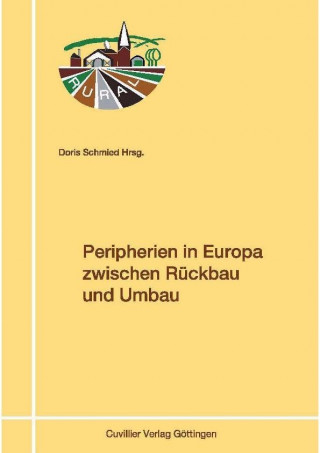 RURAL

Doris Schmied Hrsg.

Peripherien in Europa zwischen Rückbau und Umbau

Cuvillier Verlag Göttingen